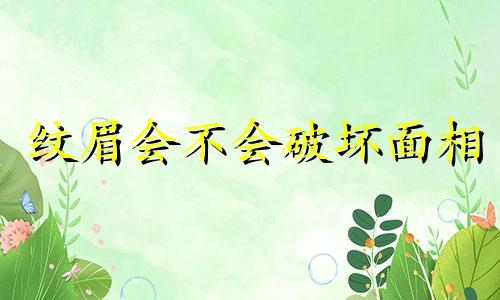 纹眉会不会破坏面相